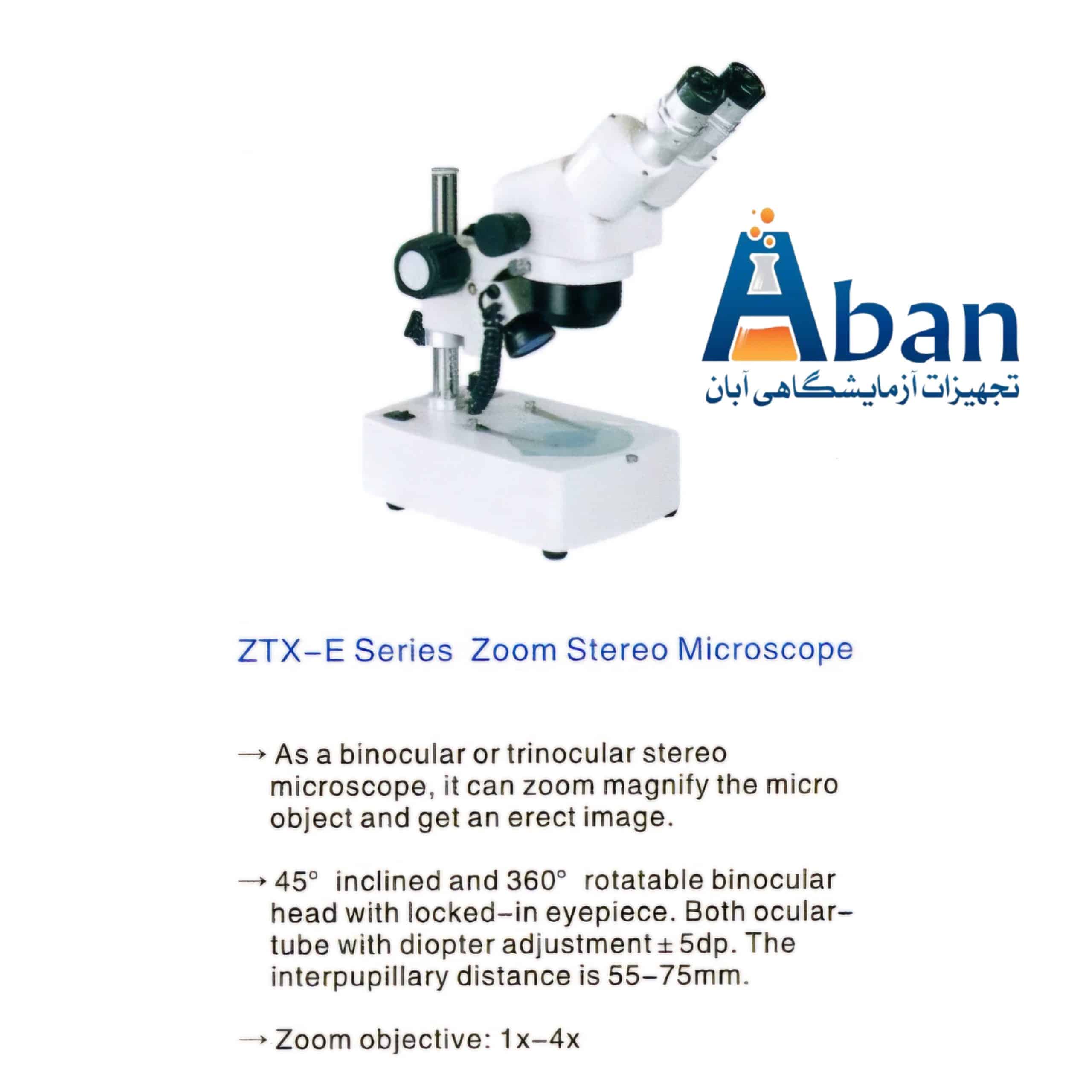 Aban
تجهیزات آزمایشگاهی آبان

ZTX-E Series Zoom Stereo Microscope

→ As a binocular or trinocular stereo microscope, it can zoom magnify the micro object and get an erect image.

→ 45° inclined and 360° rotatable binocular head with locked-in eyepiece. Both ocular-tube with diopter adjustment ± 5dp. The interpupillary distance is 55-75mm.

→ Zoom objective: 1x-4x